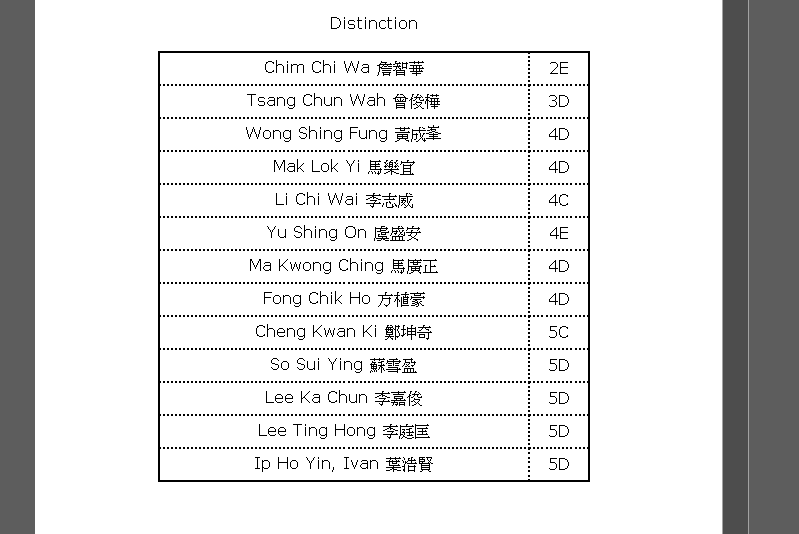 Distinction

| Chim Chi Wa 詹智華 | 2E |
|---|---|
| Tsang Chun Wah 曾俊樺 | 3D |
| Wong Shing Fung 黃成峯 | 4D |
| Mak Lok Yi 馬樂宜 | 4D |
| Li Chi Wai 李志威 | 4C |
| Yu Shing On 虞盛安 | 4E |
| Ma Kwong Ching 馬廣正 | 4D |
| Fong Chik Ho 方植豪 | 4D |
| Cheng Kwan Ki 鄭坤奇 | 5C |
| So Sui Ying 蘇雪盈 | 5D |
| Lee Ka Chun 李嘉俊 | 5D |
| Lee Ting Hong 李庭匡 | 5D |
| Ip Ho Yin, Ivan 葉浩賢 | 5D |